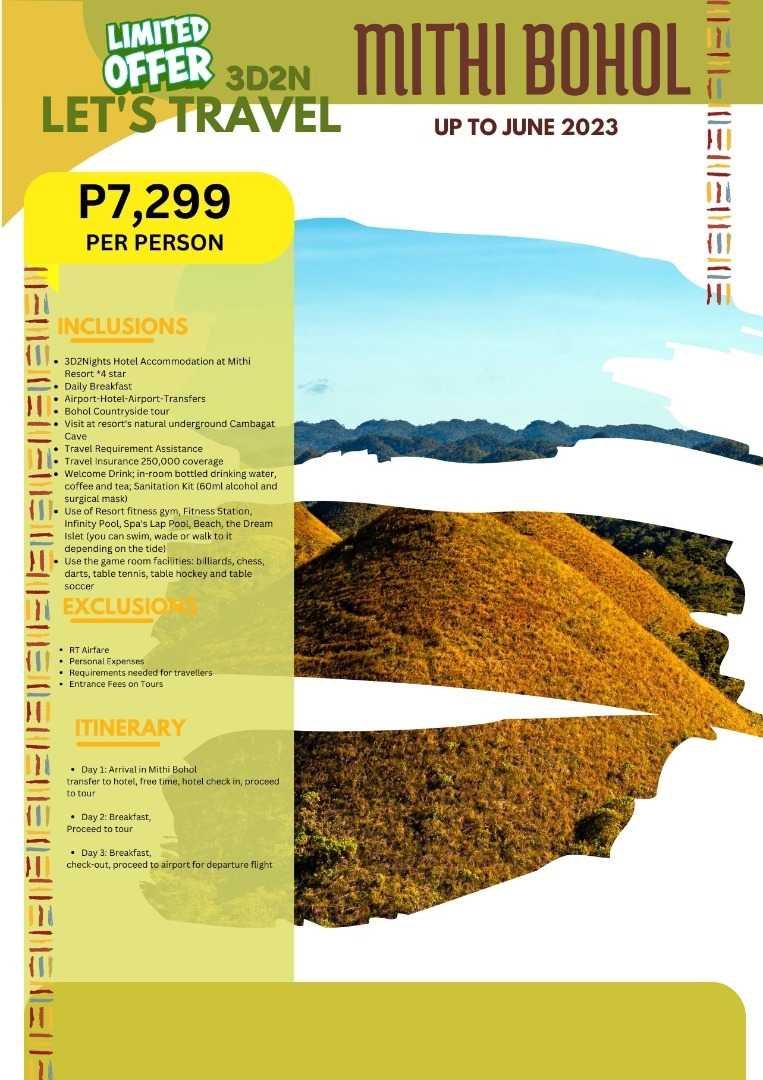 LIMITED OFFER

3D2N

LET'S TRAVEL

MITHI BOHOL

UP TO JUNE 2023

P7,299
PER PERSON

INCLUSIONS

• 3D2Nights Hotel Accommodation at Mithi Resort *4 star
• Daily Breakfast
• Airport-Hotel-Airport-Transfers
• Bohol Countryside tour
• Visit at resort's natural underground Cambagat Cave
• Travel Requirement Assistance
• Travel Insurance 250,000 coverage
• Welcome Drink; in-room bottled drinking water, coffee and tea; Sanitation Kit (60ml alcohol and surgical mask)
• Use of Resort fitness gym, Fitness Station, Infinity Pool, Spa's Lap Pool, Beach, the Dream Islet (you can swim, wade or walk to it depending on the tide)
• Use the game room facilities: billiards, chess, darts, table tennis, table hockey and table soccer

EXCLUSIONS

• RT Airfare
• Personal Expenses
• Requirements needed for travellers
• Entrance Fees on Tours

ITINERARY

• Day 1: Arrival in Mithi Bohol
transfer to hotel, free time, hotel check in, proceed to tour

• Day 2: Breakfast,
Proceed to tour

• Day 3: Breakfast,
check-out, proceed to airport for departure flight